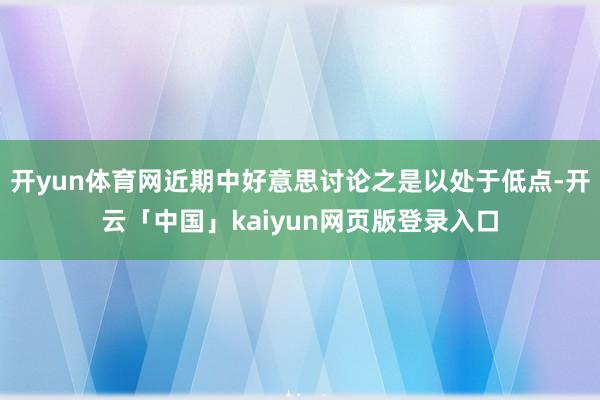 开yun体育网近期中好意思讨论之是以处于低点-开云「中国」kaiyun网页版登录入口